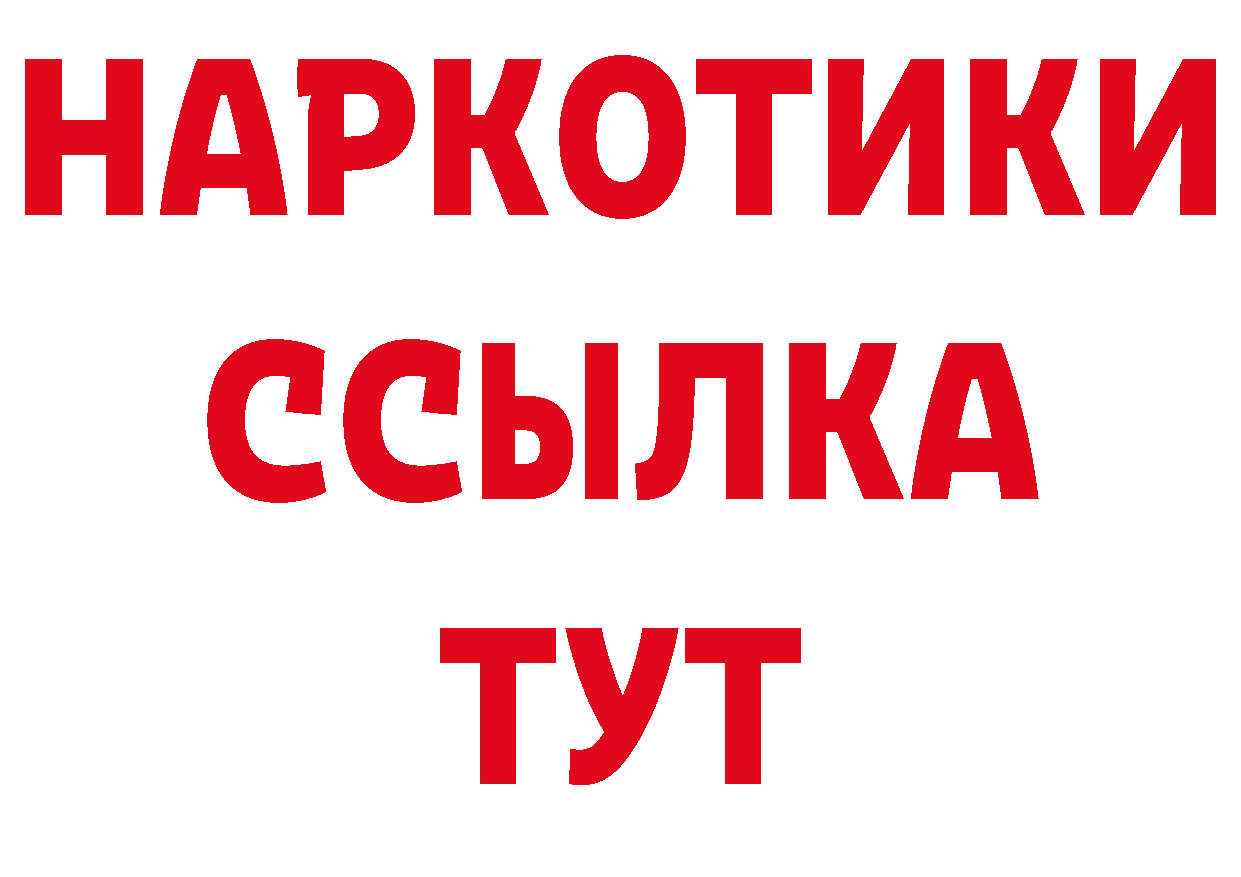 НАРКОТИКИ
ССЫЛКА
ТУТ